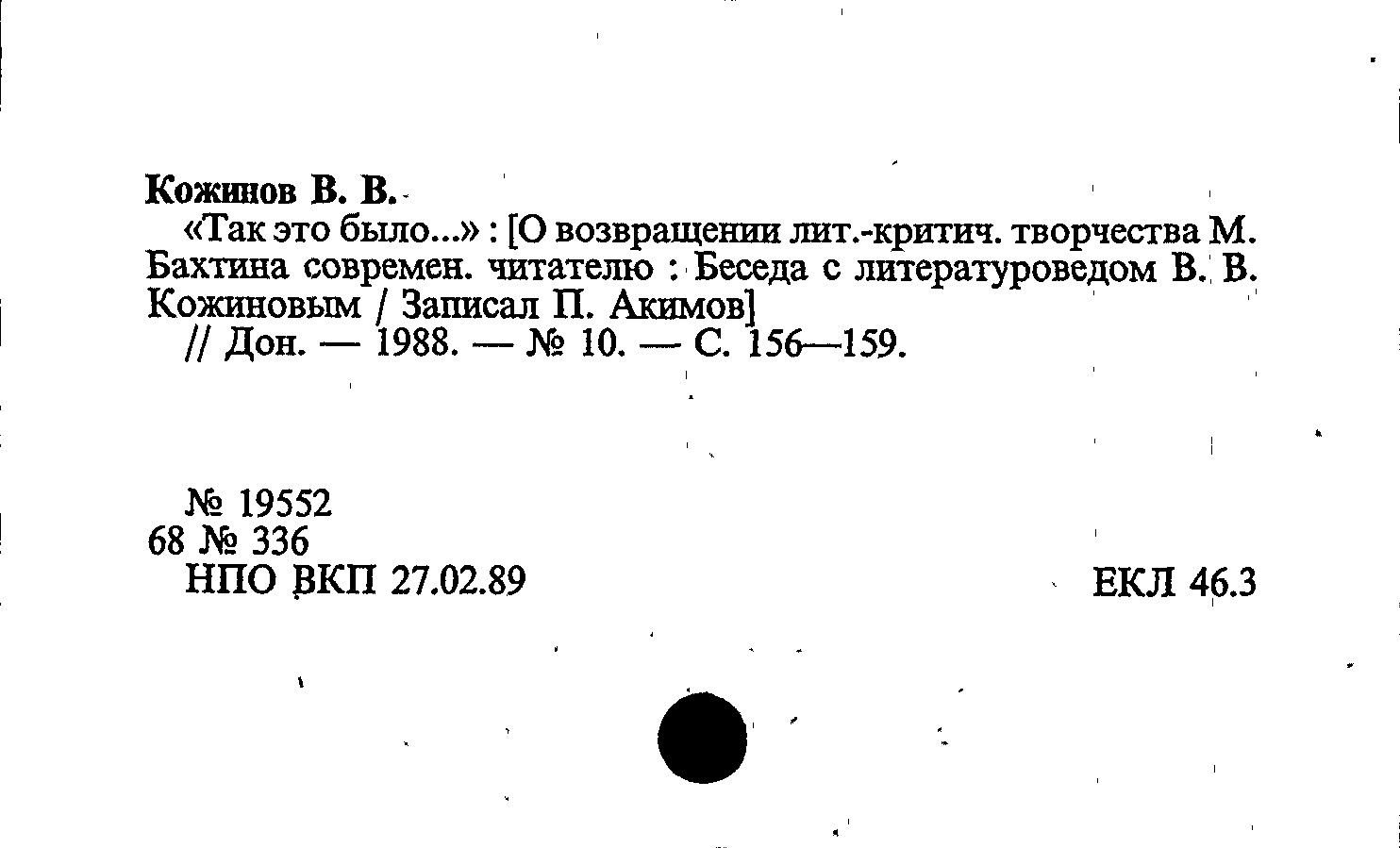 Кожинов В. В.

«Так это было...» : [О возвращении лит.-критич. творчества М. Бахтина современ. читателю : Беседа с литературоведом В. В. Кожиновым / Записал П. Акимов]

// Дон. — 1988. — № 10. — С. 156—159.

№ 19552
68 № 336
НПО ВКП 27.02.89

ЕКЛ 46.3